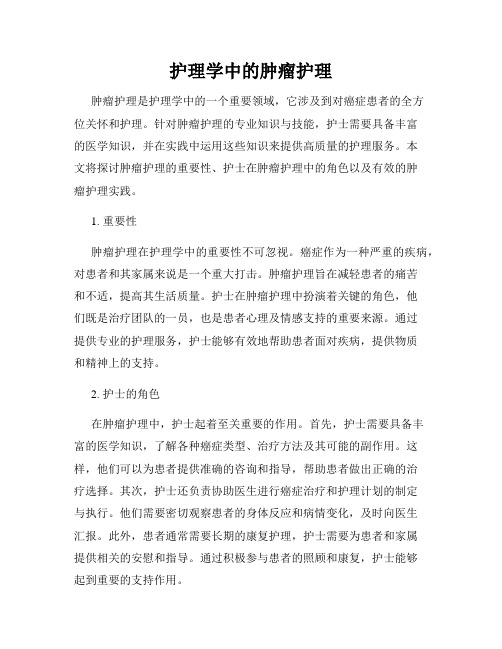 护理学中的肿瘤护理

肿瘤护理是护理学中的一个重要领域，它涉及到对癌症患者的全方位关怀和护理。针对肿瘤护理的专业知识与技能，护士需要具备丰富的医学知识，并在实践中运用这些知识来提供高质量的护理服务。本文将探讨肿瘤护理的重要性、护士在肿瘤护理中的角色以及有效的肿瘤护理实践。

1. 重要性

肿瘤护理在护理学中的重要性不可忽视。癌症作为一种严重的疾病，对患者和其家属来说是一个重大打击。肿瘤护理旨在减轻患者的痛苦和不适，提高其生活质量。护士在肿瘤护理中扮演着关键的角色，他们既是治疗团队的一员，也是患者心理及情感支持的重要来源。通过提供专业的护理服务，护士能够有效地帮助患者面对疾病，提供物质和精神上的支持。

2. 护士的角色

在肿瘤护理中，护士起着至关重要的作用。首先，护士需要具备丰富的医学知识，了解各种癌症类型、治疗方法及其可能的副作用。这样，他们可以为患者提供准确的咨询和指导，帮助患者做出正确的治疗选择。其次，护士还负责协助医生进行癌症治疗和护理计划的制定与执行。他们需要密切观察患者的身体反应和病情变化，及时向医生汇报。此外，患者通常需要长期的康复护理，护士需要为患者和家属提供相关的安慰和指导。通过积极参与患者的照顾和康复，护士能够起到重要的支持作用。